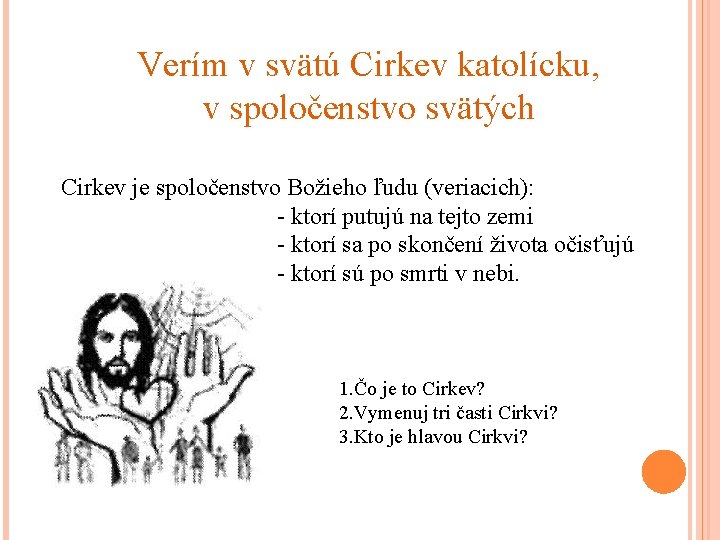 Verím v svätú Cirkev katolícku, v spoločenstvo svätých

Cirkev je spoločenstvo Božieho ľudu (veriacich):
- ktorí putujú na tejto zemi
- ktorí sa po skončení života očisťujú
- ktorí sú po smrti v nebi.

1.Čo je to Cirkev?
2.Vymenuj tri časti Cirkvi?
3.Kto je hlavou Cirkvi?